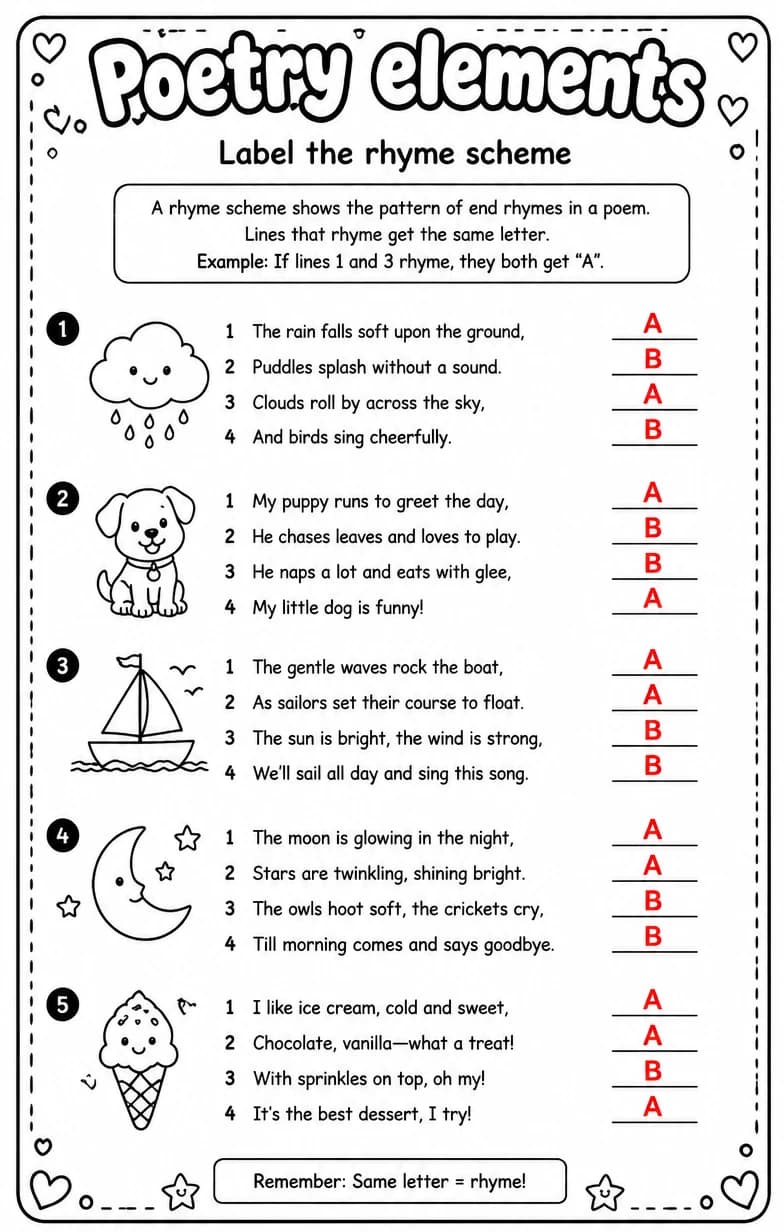 Poetry elements

Label the rhyme scheme

A rhyme scheme shows the pattern of end rhymes in a poem. Lines that rhyme get the same letter. Example: If lines 1 and 3 rhyme, they both get "A".

1
1 The rain falls soft upon the ground, A
2 Puddles splash without a sound. B
3 Clouds roll by across the sky, A
4 And birds sing cheerfully. B

2
1 My puppy runs to greet the day, A
2 He chases leaves and loves to play. B
3 He naps a lot and eats with glee, B
4 My little dog is funny! A

3
1 The gentle waves rock the boat, A
2 As sailors set their course to float. A
3 The sun is bright, the wind is strong, B
4 We'll sail all day and sing this song. B

4
1 The moon is glowing in the night, A
2 Stars are twinkling, shining bright. A
3 The owls hoot soft, the crickets cry, B
4 Till morning comes and says goodbye. B

5
1 I like ice cream, cold and sweet, A
2 Chocolate, vanilla—what a treat! A
3 With sprinkles on top, oh my! B
4 It's the best dessert, I try! A

Remember: Same letter = rhyme!